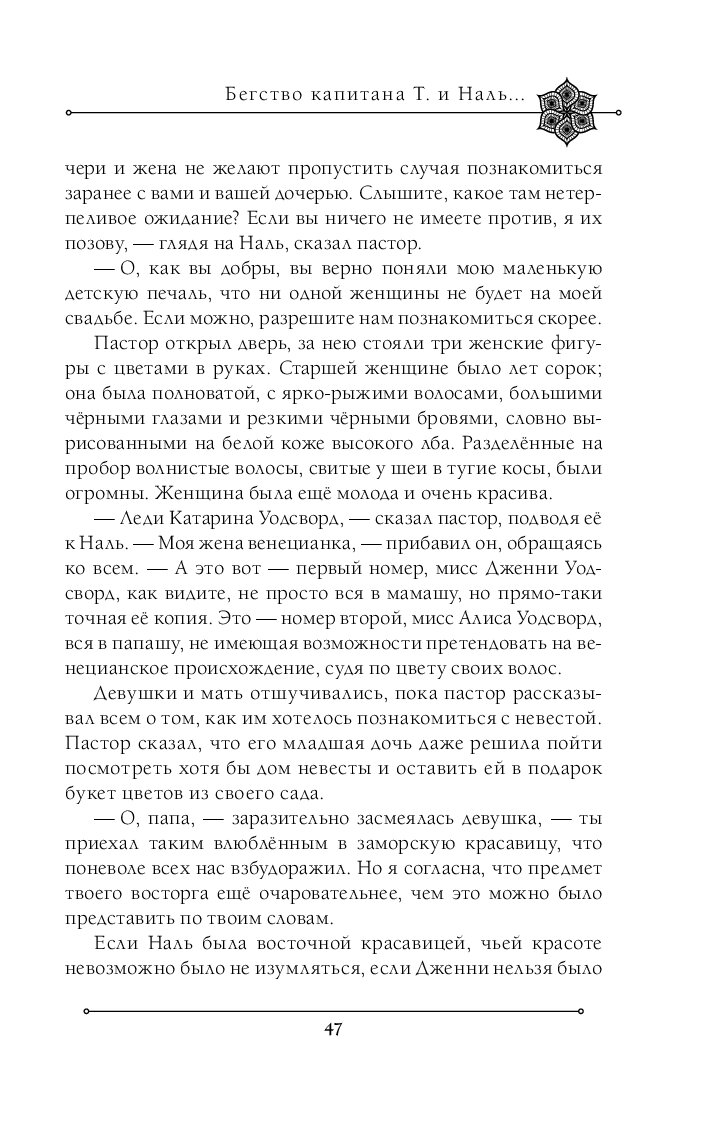 Бегство капитана Т. и Наль...

чери и жена не желают пропустить случая познакомиться заранее с вами и вашей дочерью. Слышите, какое там нетерпеливое ожидание? Если вы ничего не имеете против, я их позову, — глядя на Наль, сказал пастор.

— О, как вы добры, вы верно поняли мою маленькую детскую печаль, что ни одной женщины не будет на моей свадьбе. Если можно, разрешите нам познакомиться скорее.

Пастор открыл дверь, за нею стояли три женские фигуры с цветами в руках. Старшей женщине было лет сорок; она была полноватой, с ярко-рыжими волосами, большими чёрными глазами и резкими чёрными бровями, словно вырисованными на белой коже высокого лба. Разделённые на пробор волнистые волосы, свитые у шеи в тугие косы, были огромны. Женщина была ещё молода и очень красива.

— Леди Катарина Уодсворд, — сказал пастор, подводя её к Наль. — Моя жена венецианка, — прибавил он, обращаясь ко всем. — А это вот — первый номер, мисс Дженни Уодсворд, как видите, не просто вся в мамашу, но прямо-таки точная её копия. Это — номер второй, мисс Алиса Уодсворд, вся в папашу, не имеющая возможности претендовать на венецианское происхождение, судя по цвету своих волос.

Девушки и мать отшучивались, пока пастор рассказывал всем о том, как им хотелось познакомиться с невестой. Пастор сказал, что его младшая дочь даже решила пойти посмотреть хотя бы дом невесты и оставить ей в подарок букет цветов из своего сада.

— О, папа, — заразительно засмеялась девушка, — ты приехал таким влюблённым в заморскую красавицу, что поневоле всех нас взбудоражил. Но я согласна, что предмет твоего восторга ещё очаровательнее, чем это можно было представить по твоим словам.

Если Наль была восточной красавицей, чьей красоте невозможно было не изумляться, если Дженни нельзя было

47